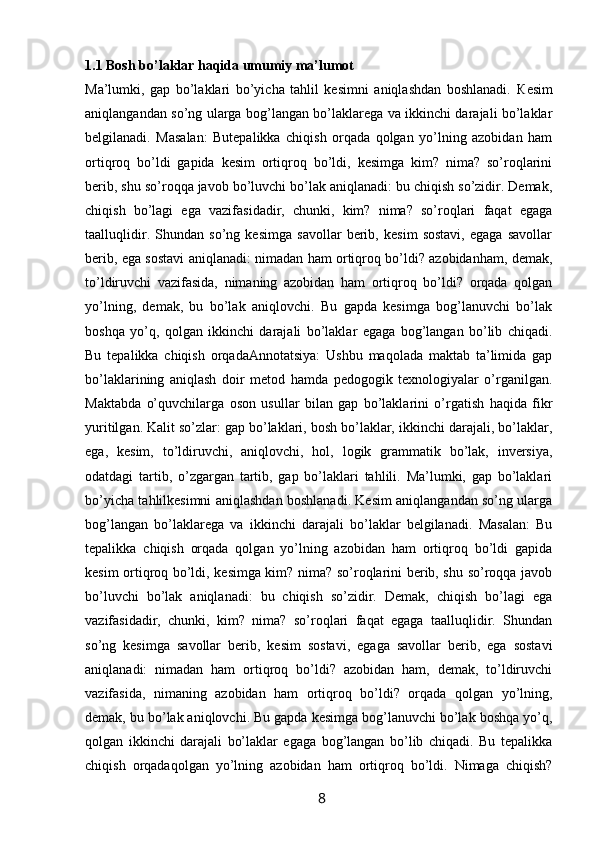 1.1 Bosh bo’laklar haqida umumiy ma’lumot

Ma’lumki, gap bo’laklari bo’yicha tahlil kesimni aniqlashdan boshlanadi. Kesim aniqlangandan so’ng ularga bog’langan bo’laklarega va ikkinchi darajali bo’laklar belgilanadi. Masalan: Butepalikka chiqish orqada qolgan yo’lning azobidan ham ortiqroq bo’ldi gapida kesim ortiqroq bo’ldi, kesimga kim? nima? so’roqlarini berib, shu so’roqqa javob bo’luvchi bo’lak aniqlanadi: bu chiqish so’zidir. Demak, chiqish bo’lagi ega vazifasidadir, chunki, kim? nima? so’roqlari faqat egaga taalluqlidir. Shundan so’ng kesimga savollar berib, kesim sostavi, egaga savollar berib, ega sostavi aniqlanadi: nimadan ham ortiqroq bo’ldi? azobidanham, demak, to’ldiruvchi vazifasida, nimaning azobidan ham ortiqroq bo’ldi? orqada qolgan yo’lning, demak, bu bo’lak aniqlovchi. Bu gapda kesimga bog’lanuvchi bo’lak boshqa yo’q, qolgan ikkinchi darajali bo’laklar egaga bog’langan bo’lib chiqadi. Bu tepalikka chiqish orqadaAnnotatsiya: Ushbu maqolada maktab ta’limida gap bo’laklarining aniqlash doir metod hamda pedogogik texnologiyalar o’rganilgan. Maktabda o’quvchilarga oson usullar bilan gap bo’laklarini o’rgatish haqida fikr yuritilgan. Kalit so’zlar: gap bo’laklari, bosh bo’laklar, ikkinchi darajali, bo’laklar, ega, kesim, to’ldiruvchi, aniqlovchi, hol, logik grammatik bo’lak, inversiya, odatdagi tartib, o’zgargan tartib, gap bo’laklari tahlili. Ma’lumki, gap bo’laklari bo’yicha tahlilkesimni aniqlashdan boshlanadi. Kesim aniqlangandan so’ng ularga bog’langan bo’laklarega va ikkinchi darajali bo’laklar belgilanadi. Masalan: Bu tepalikka chiqish orqada qolgan yo’lning azobidan ham ortiqroq bo’ldi gapida kesim ortiqroq bo’ldi, kesimga kim? nima? so’roqlarini berib, shu so’roqqa javob bo’luvchi bo’lak aniqlanadi: bu chiqish so’zidir. Demak, chiqish bo’lagi ega vazifasidadir, chunki, kim? nima? so’roqlari faqat egaga taalluqlidir. Shundan so’ng kesimga savollar berib, kesim sostavi, egaga savollar berib, ega sostavi aniqlanadi: nimadan ham ortiqroq bo’ldi? azobidan ham, demak, to’ldiruvchi vazifasida, nimaning azobidan ham ortiqroq bo’ldi? orqada qolgan yo’lning, demak, bu bo’lak aniqlovchi. Bu gapda kesimga bog’lanuvchi bo’lak boshqa yo’q, qolgan ikkinchi darajali bo’laklar egaga bog’langan bo’lib chiqadi. Bu tepalikka chiqish orqadaqolgan yo’lning azobidan ham ortiqroq bo’ldi. Nimaga chiqish?

8